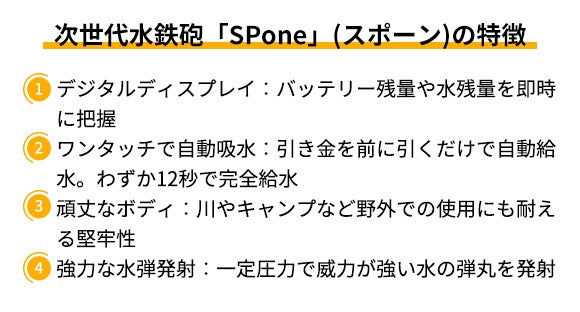 次世代水鉄砲「SPone」(スポーン)の特徴

1 デジタルディスプレイ：バッテリー残量や水残量を即時に把握

2 ワンタッチで自動吸水：引き金を前に引くだけで自動給水。わずか12秒で完全給水

3 頑丈なボディ：川やキャンプなど野外での使用にも耐える堅牢性

4 強力な水弾発射：一定圧力で威力が強い水の弾丸を発射